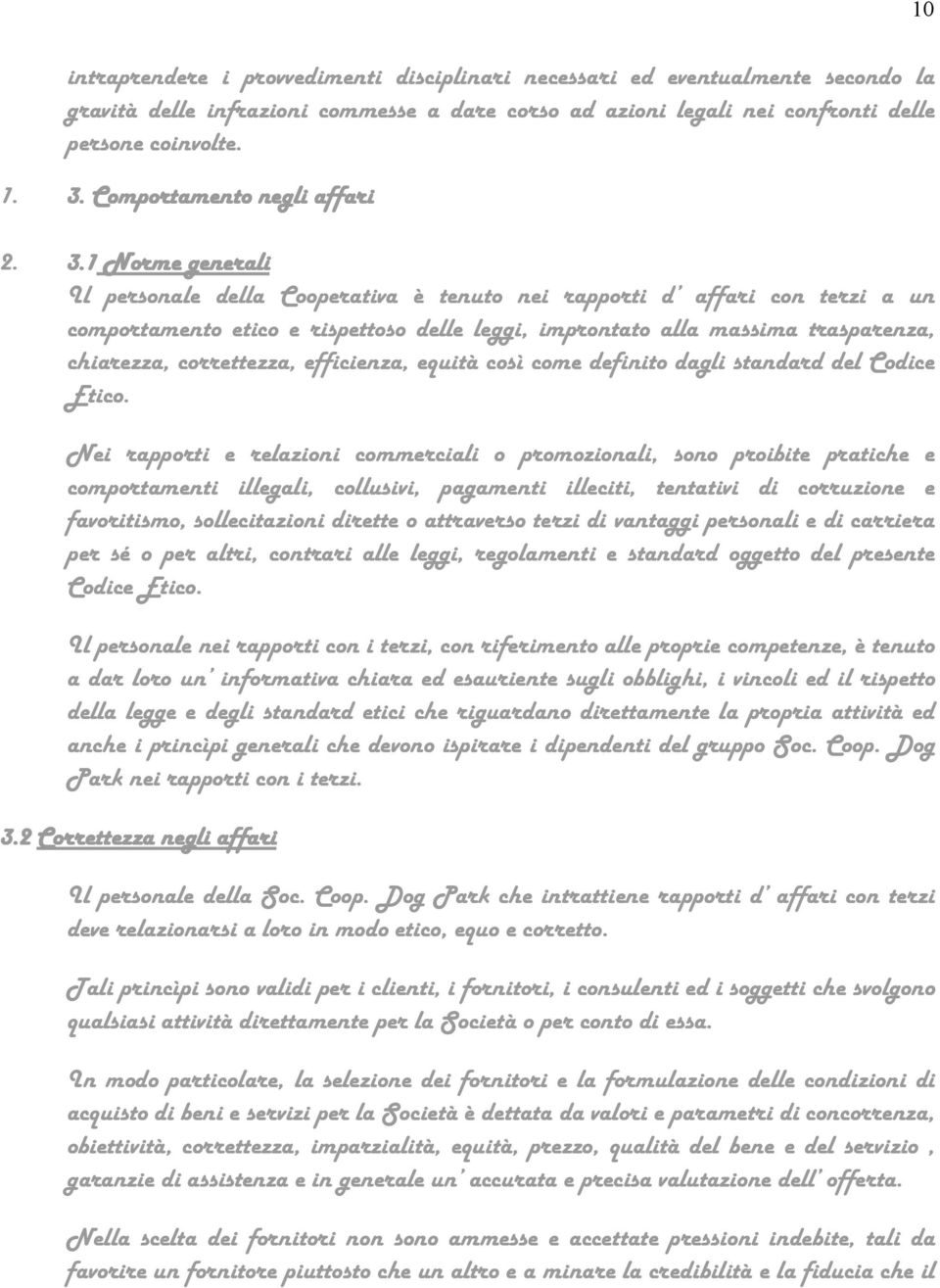 10

intraprendere i provvedimenti disciplinari necessari ed eventualmente secondo la gravità delle infrazioni commesse a dare corso ad azioni legali nei confronti delle persone coinvolte.

1. 3. Comportamento negli affari

2. 3.1 Norme generali

Il personale della Cooperativa è tenuto nei rapporti d' affari con terzi a un comportamento etico e rispettoso delle leggi, improntato alla massima trasparenza, chiarezza, correttezza, efficienza, equità così come definito dagli standard del Codice Etico.

Nei rapporti e relazioni commerciali o promozionali, sono proibite pratiche e comportamenti illegali, collusivi, pagamenti illeciti, tentativi di corruzione e favoritismo, sollecitazioni dirette o attraverso terzi di vantaggi personali e di carriera per sé o per altri, contrari alle leggi, regolamenti e standard oggetto del presente Codice Etico.

Il personale nei rapporti con i terzi, con riferimento alle proprie competenze, è tenuto a dar loro un' informativa chiara ed esauriente sugli obblighi, i vincoli ed il rispetto della legge e degli standard etici che riguardano direttamente la propria attività ed anche i princìpi generali che devono ispirare i dipendenti del gruppo Soc. Coop. Dog Park nei rapporti con i terzi.

3.2 Correttezza negli affari

Il personale della Soc. Coop. Dog Park che intrattiene rapporti d' affari con terzi deve relazionarsi a loro in modo etico, equo e corretto.

Tali princìpi sono validi per i clienti, i fornitori, i consulenti ed i soggetti che svolgono qualsiasi attività direttamente per la Società o per conto di essa.

In modo particolare, la selezione dei fornitori e la formulazione delle condizioni di acquisto di beni e servizi per la Società è dettata da valori e parametri di concorrenza, obiettività, correttezza, imparzialità, equità, prezzo, qualità del bene e del servizio , garanzie di assistenza e in generale un' accurata e precisa valutazione dell' offerta.

Nella scelta dei fornitori non sono ammesse e accettate pressioni indebite, tali da favorire un fornitore piuttosto che un altro e a minare la credibilità e la fiducia che il